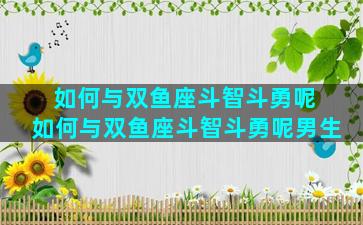 如何与双鱼座斗智斗勇呢
如何与双鱼座斗智斗勇呢男生